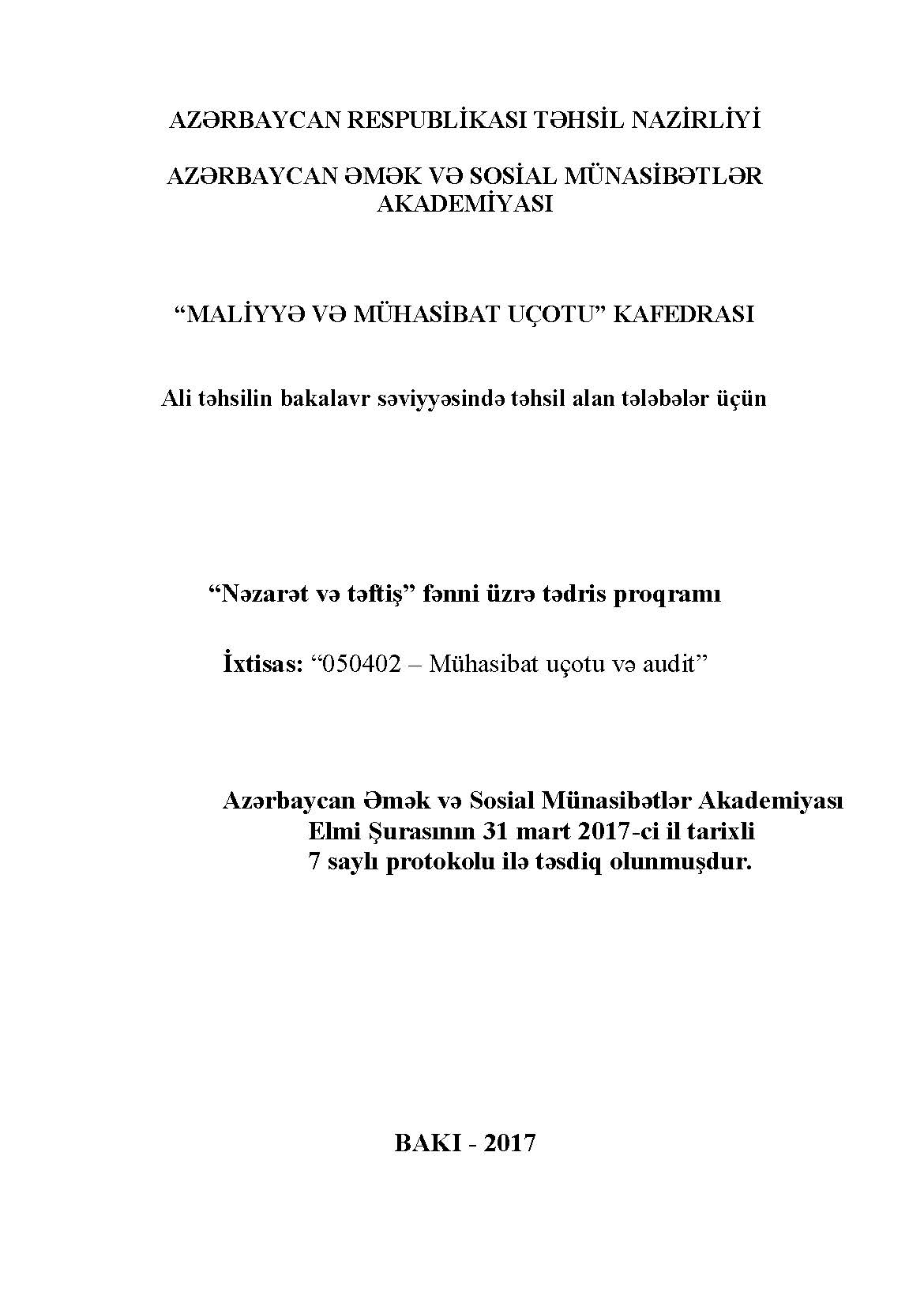 AZƏRBAYCAN RESPUBLİKASI TƏHSİL NAZİRLİYİ

AZƏRBAYCAN ƏMƏK VƏ SOSİAL MÜNASİBƏTLƏR AKADEMİYASI

“MALİYYƏ VƏ MÜHASİBAT UÇOTU” KAFEDRASI

Ali təhsilin bakalavr səviyyəsində təhsil alan tələbələr üçün

“Nəzarət və təftiş” fənni üzrə tədris proqramı

İxtisas: “050402 – Mühasibat uçotu və audit”

Azərbaycan Əmək və Sosial Münasibətlər Akademiyası Elmi Şurasının 31 mart 2017-ci il tarixli 7 saylı protokolu ilə təsdiq olunmuşdur.

BAKI - 2017